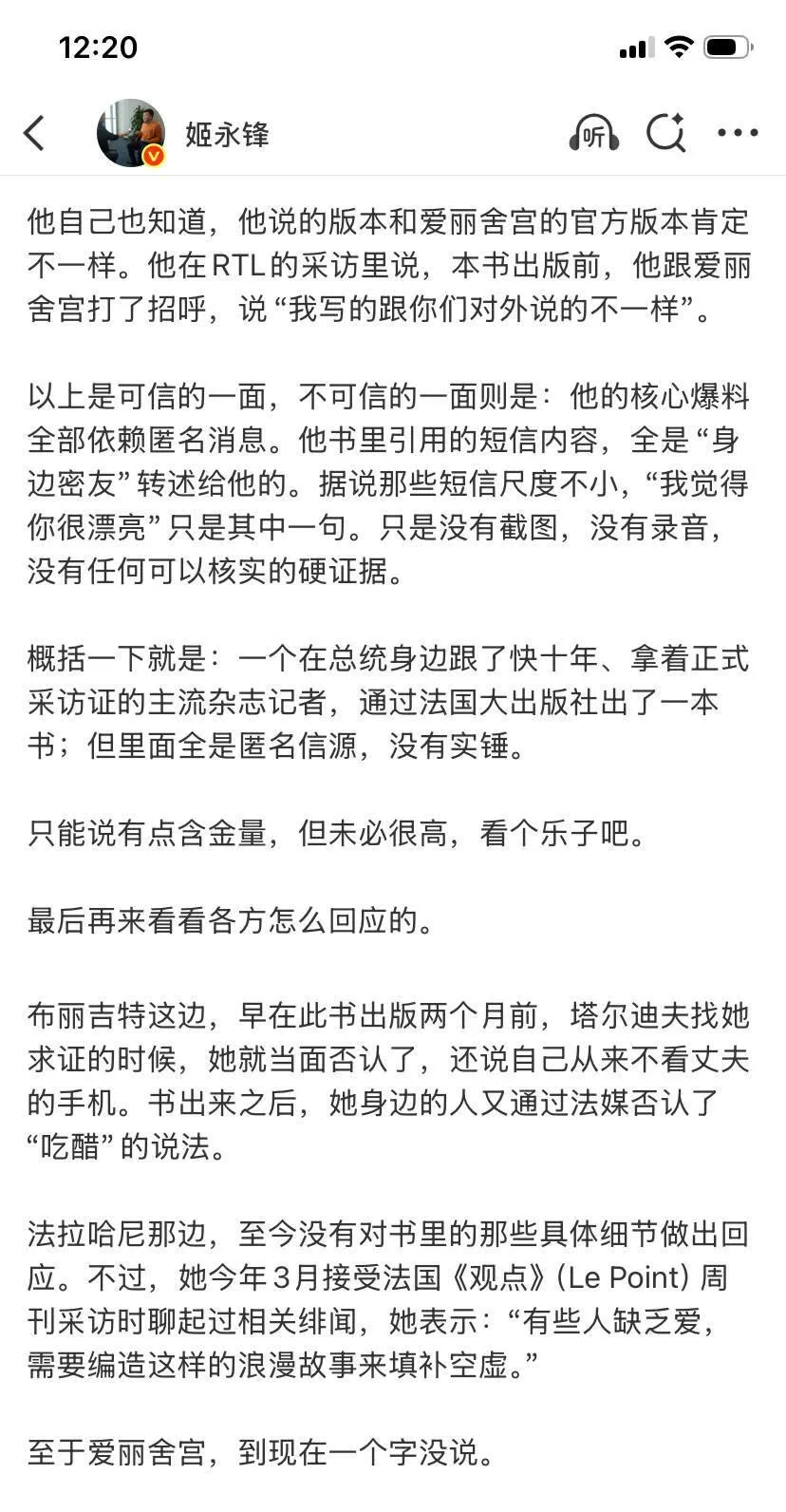 12:20

姬永锋

听

他自己也知道，他说的版本和爱丽舍宫的官方版本肯定不一样。他在RTL的采访里说，本书出版前，他跟爱丽舍宫打了招呼，说“我写的跟你们对外说的不一样”。

以上是可信的一面，不可信的一面则是：他的核心爆料全部依赖匿名消息。他书里引用的短信内容，全是“身边密友”转述给他的。据说那些短信尺度不小，“我觉得你很漂亮”只是其中一句。只是没有截图，没有录音，没有任何可以核实的硬证据。

概括一下就是：一个在总统身边跟了快十年、拿着正式采访证的主流杂志记者，通过法国大出版社出了一本书；但里面全是匿名信源，没有实锤。

只能说有点含金量，但未必很高，看个乐子吧。

最后再来看看各方怎么回应的。

布丽吉特这边，早在此书出版两个月前，塔尔迪夫找她求证的时候，她就当面否认了，还说自己从来不看丈夫的手机。书出来之后，她身边的人又通过法媒否认了“吃醋”的说法。

法拉哈尼那边，至今没有对书里的那些具体细节做出回应。不过，她今年3月接受法国《观点》(Le Point) 周刊采访时聊起过相关绯闻，她表示：“有些人缺乏爱，需要编造这样的浪漫故事来填补空虚。”

至于爱丽舍宫，到现在一个字没说。